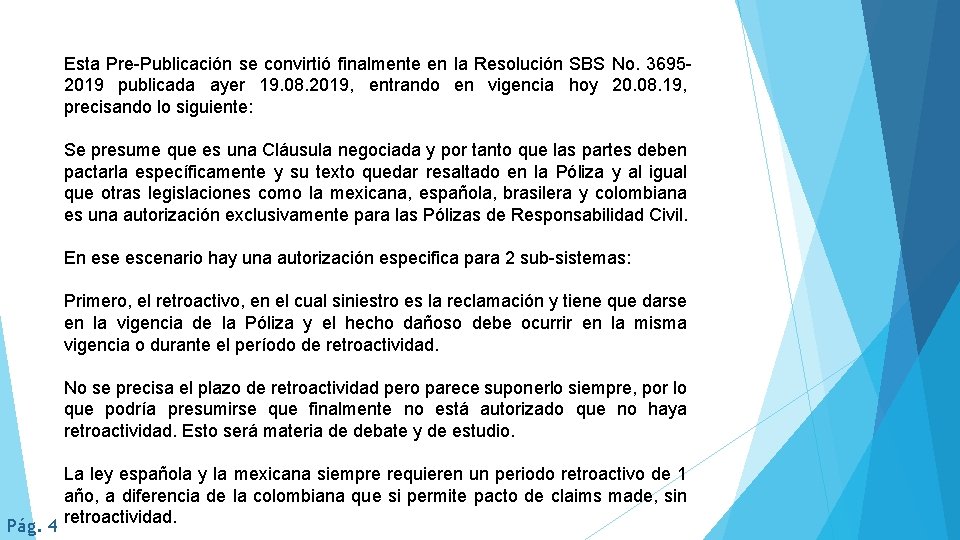 Esta Pre-Publicación se convirtió finalmente en la Resolución SBS No. 3695-2019 publicada ayer 19.08.2019, entrando en vigencia hoy 20.08.19, precisando lo siguiente:

Se presume que es una Cláusula negociada y por tanto que las partes deben pactarla específicamente y su texto quedar resaltado en la Póliza y al igual que otras legislaciones como la mexicana, española, brasilera y colombiana es una autorización exclusivamente para las Pólizas de Responsabilidad Civil.

En ese escenario hay una autorización especifica para 2 sub-sistemas:

Primero, el retroactivo, en el cual siniestro es la reclamación y tiene que darse en la vigencia de la Póliza y el hecho dañoso debe ocurrir en la misma vigencia o durante el período de retroactividad.

No se precisa el plazo de retroactividad pero parece suponerlo siempre, por lo que podría presumirse que finalmente no está autorizado que no haya retroactividad. Esto será materia de debate y de estudio.

La ley española y la mexicana siempre requieren un periodo retroactivo de 1 año, a diferencia de la colombiana que si permite pacto de claims made, sin retroactividad.

Pág. 4